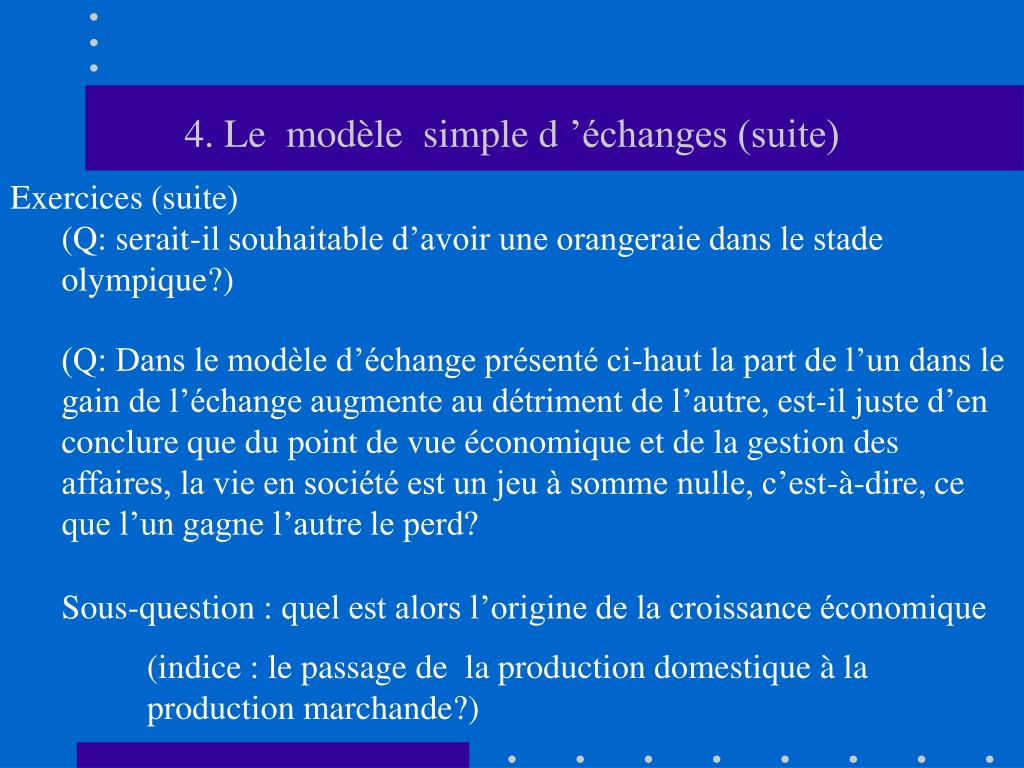 4. Le modèle simple d ’échanges (suite)

Exercices (suite)

(Q: serait-il souhaitable d’avoir une orangeraie dans le stade olympique?)

(Q: Dans le modèle d’échange présenté ci-haut la part de l’un dans le gain de l’échange augmente au détriment de l’autre, est-il juste d’en conclure que du point de vue économique et de la gestion des affaires, la vie en société est un jeu à somme nulle, c’est-à-dire, ce que l’un gagne l’autre le perd?

Sous-question : quel est alors l’origine de la croissance économique

(indice : le passage de la production domestique à la production marchande?)